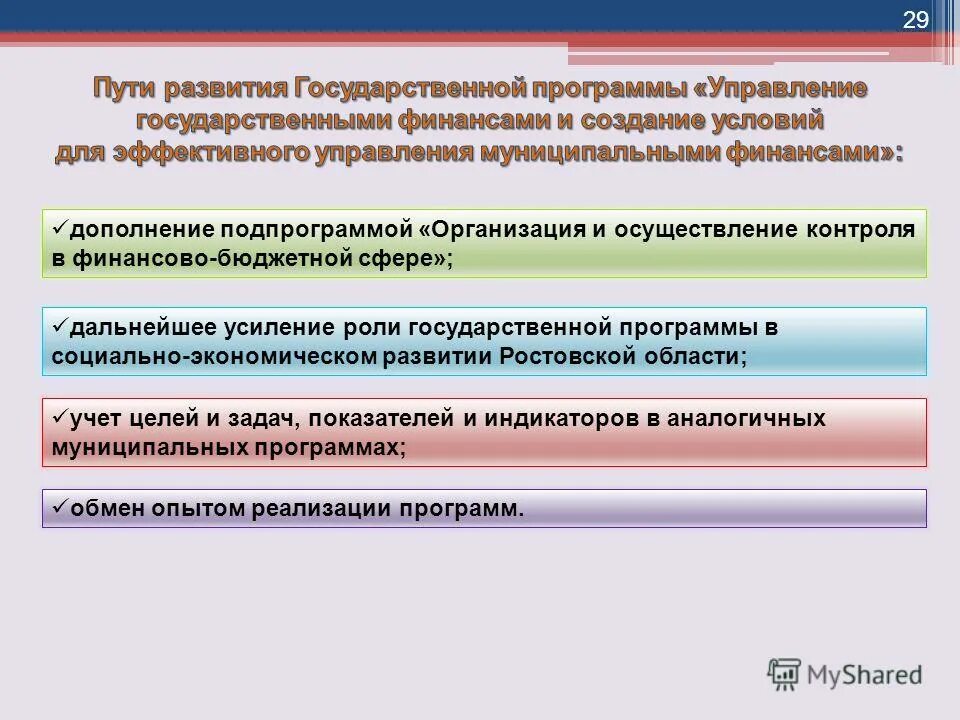 29

Пути развития Государственной программы «Управление государственными финансами и создание условий для эффективного управления муниципальными финансами»:

✓дополнение подпрограммой «Организация и осуществление контроля в финансово-бюджетной сфере»;

✓дальнейшее усиление роли государственной программы в социально-экономическом развитии Ростовской области;

✓учет целей и задач, показателей и индикаторов в аналогичных муниципальных программах;

✓обмен опытом реализации программ.

MyShared